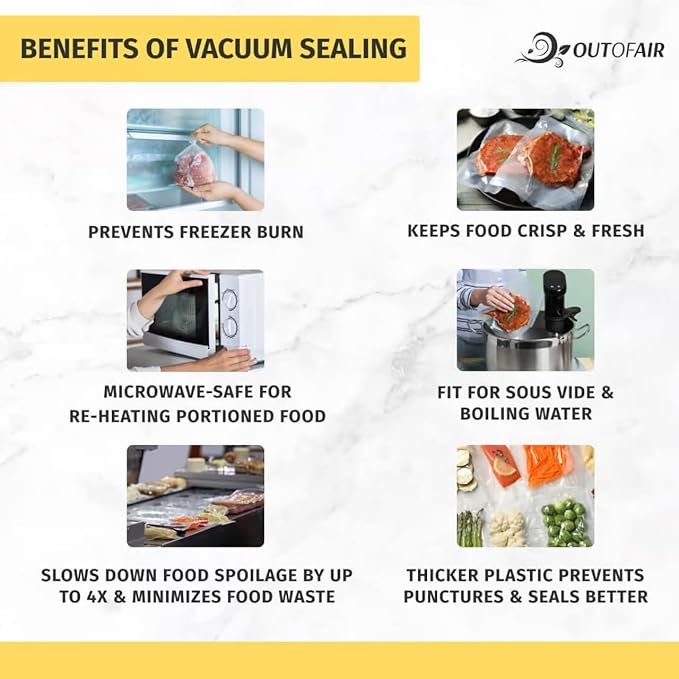 BENEFITS OF VACUUM SEALING

OUTOFAIR

PREVENTS FREEZER BURN

KEEPS FOOD CRISP & FRESH

MICROWAVE-SAFE FOR RE-HEATING PORTIONED FOOD

FIT FOR SOUS VIDE & BOILING WATER

SLOWS DOWN FOOD SPOILAGE BY UP TO 4X & MINIMIZES FOOD WASTE

THICKER PLASTIC PREVENTS PUNCTURES & SEALS BETTER